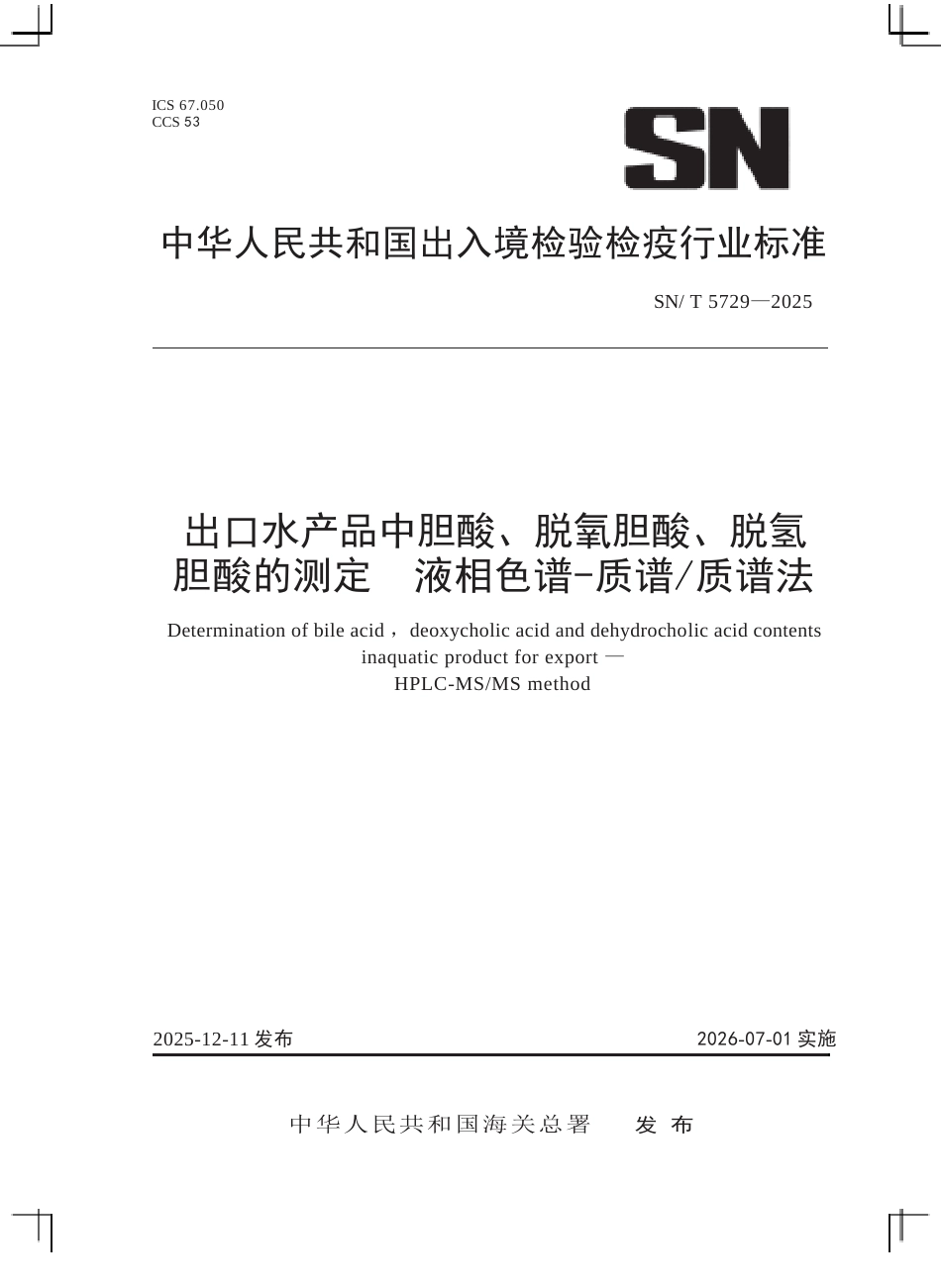 ICS 67.050
CCS 53

SN

中华人民共和国出入境检验检疫行业标准

SN/ T 5729—2025

出口水产品中胆酸、脱氧胆酸、脱氢胆酸的测定　液相色谱-质谱/质谱法

Determination of bile acid，deoxycholic acid and dehydrocholic acid contents inaquatic product for export —
HPLC-MS/MS method

2025-12-11 发布

2026-07-01 实施

中华人民共和国海关总署　发布